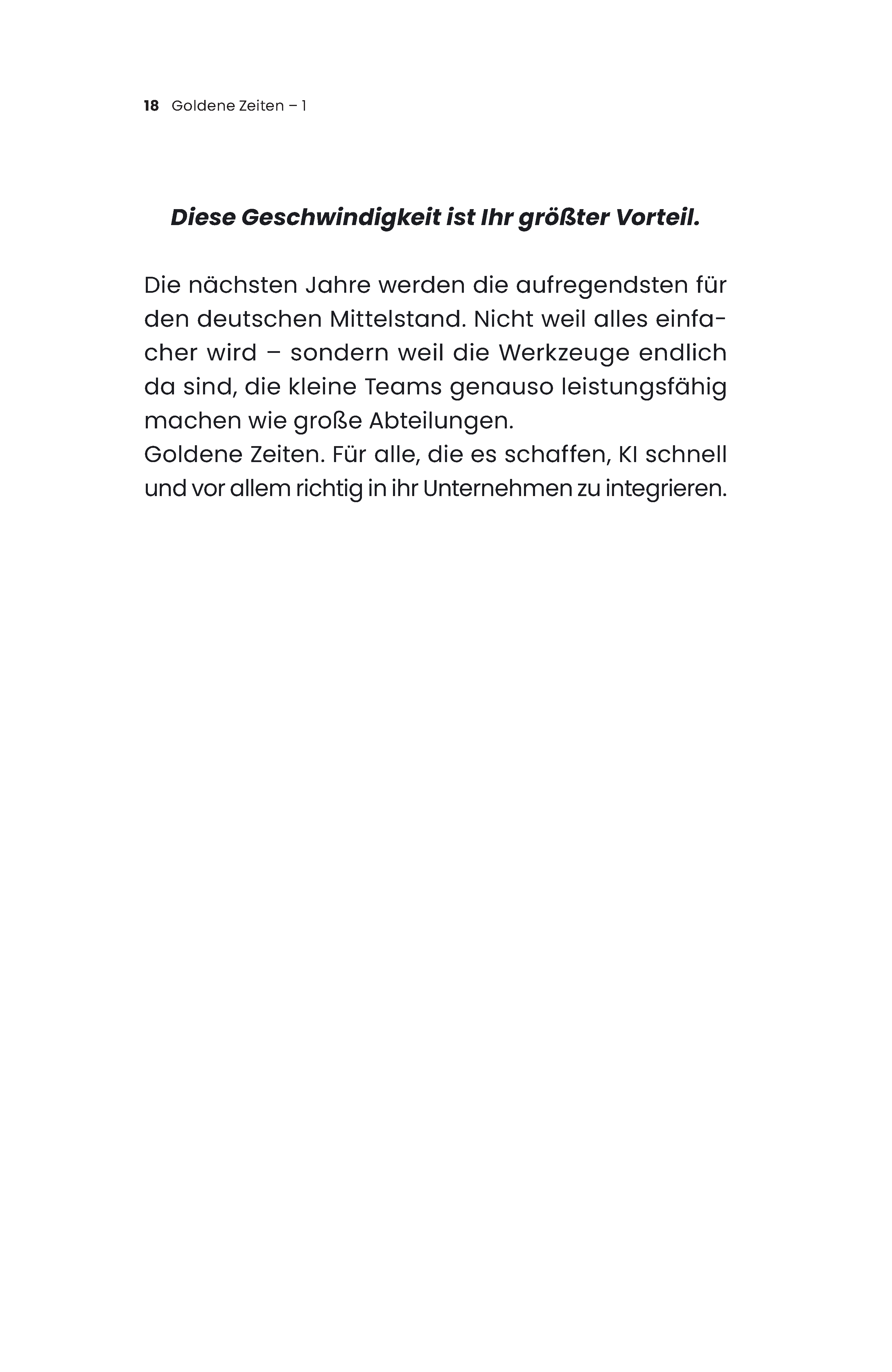 18 Goldene Zeiten – 1

Diese Geschwindigkeit ist Ihr größter Vorteil.

Die nächsten Jahre werden die aufregendsten für den deutschen Mittelstand. Nicht weil alles einfacher wird – sondern weil die Werkzeuge endlich da sind, die kleine Teams genauso leistungsfähig machen wie große Abteilungen.

Goldene Zeiten. Für alle, die es schaffen, KI schnell und vor allem richtig in ihr Unternehmen zu integrieren.